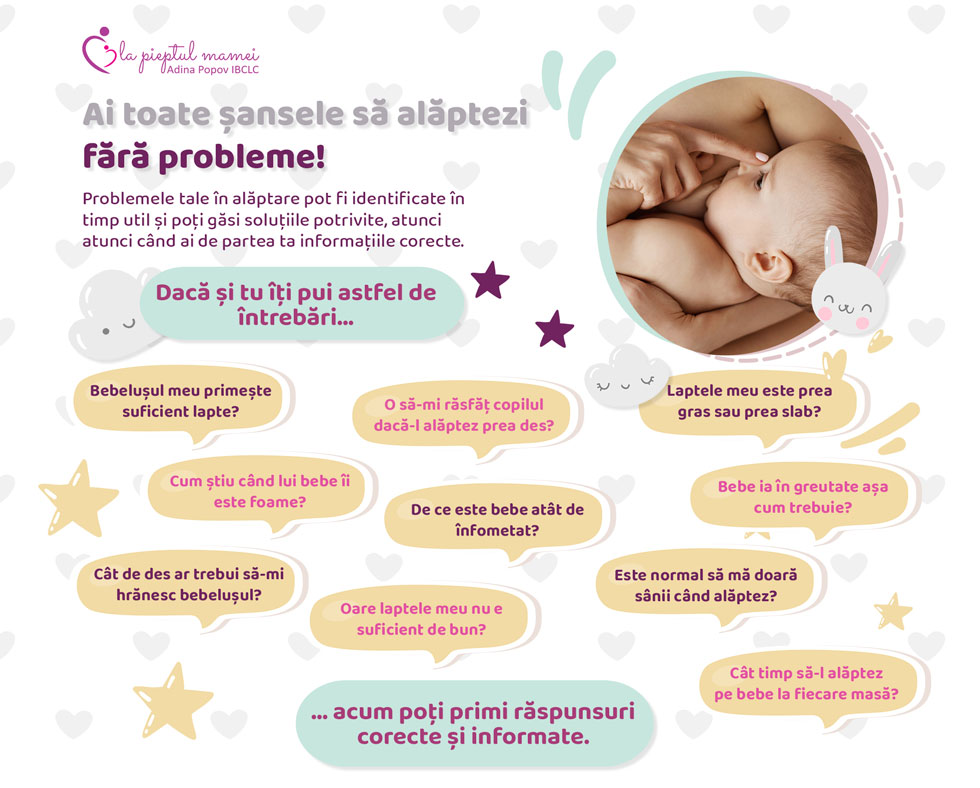 la pieptul mamei
Adina Popov IBCLC

Ai toate șansele să alăptezi
fără probleme!

Problemele tale în alăptare pot fi identificate în timp util și poți găsi soluțiile potrivite, atunci atunci când ai de partea ta informațiile corecte.

Dacă și tu îți pui astfel de întrebări...

Bebelușul meu primește suficient lapte?

O să-mi răsfăț copilul dacă-l alăptez prea des?

Laptele meu este prea gras sau prea slab?

Cum știu când lui bebe îi este foame?

De ce este bebe atât de înfometat?

Bebe ia în greutate așa cum trebuie?

Cât de des ar trebui să-mi hrănesc bebelușul?

Oare laptele meu nu e suficient de bun?

Este normal să mă doară sânii când alăptez?

Cât timp să-l alăptez pe bebe la fiecare masă?

... acum poți primi răspunsuri corecte și informate.